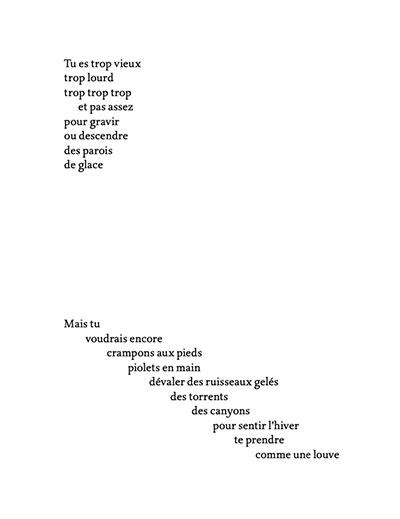 Tu es trop vieux
trop lourd
trop trop trop
et pas assez
pour gravir
ou descendre
des parois
de glace

Mais tu
voudrais encore
crampons aux pieds
piolets en main
dévaler des ruisseaux gelés
des torrents
des canyons
pour sentir l'hiver
te prendre
comme une louve